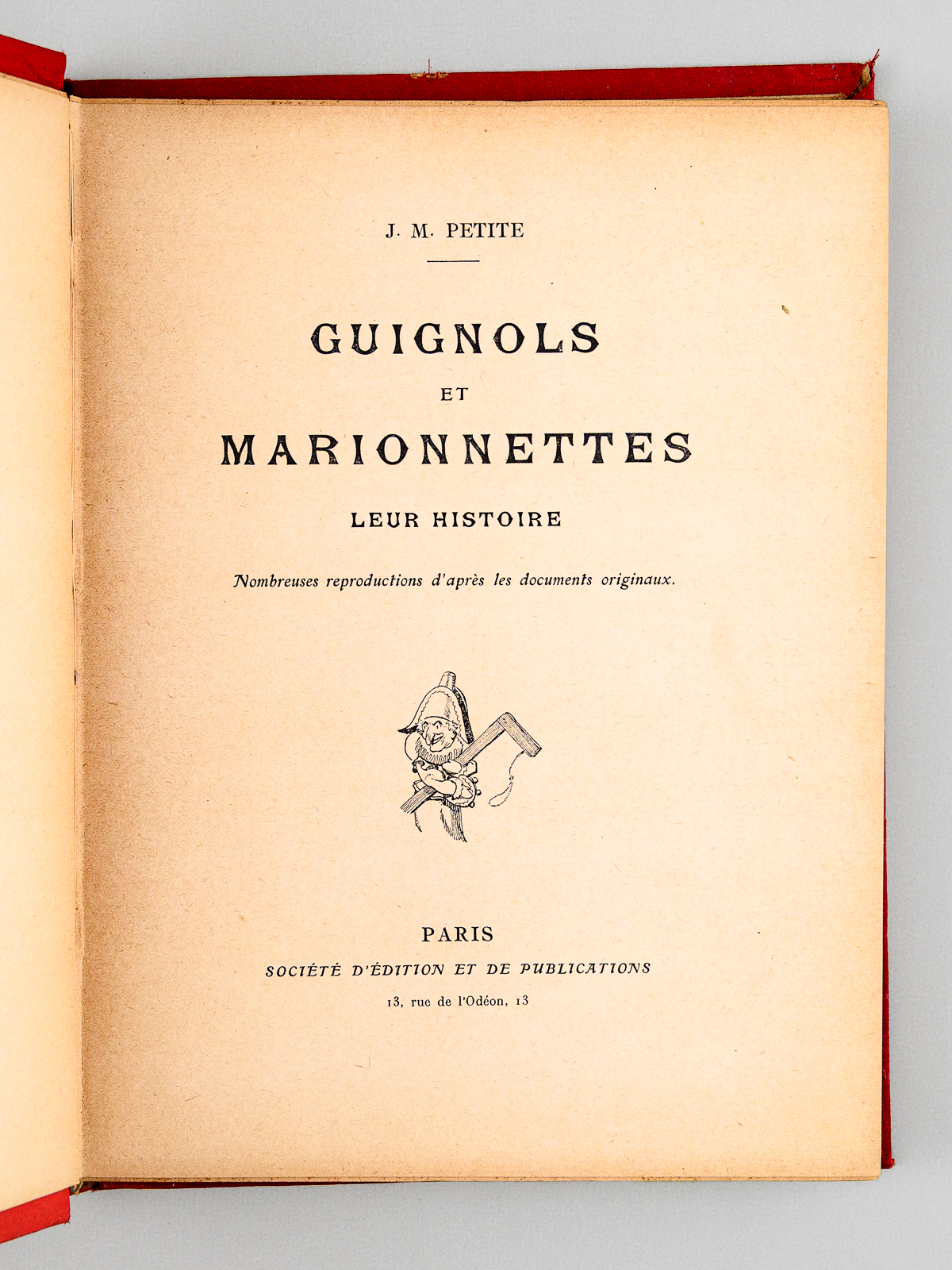 J. M. PETITE

GUIGNOLS
ET
MARIONNETTES
LEUR HISTOIRE

Nombreuses reproductions d'après les documents originaux.

PARIS
SOCIÉTÉ D'ÉDITION ET DE PUBLICATIONS
13, rue de l'Odéon, 13